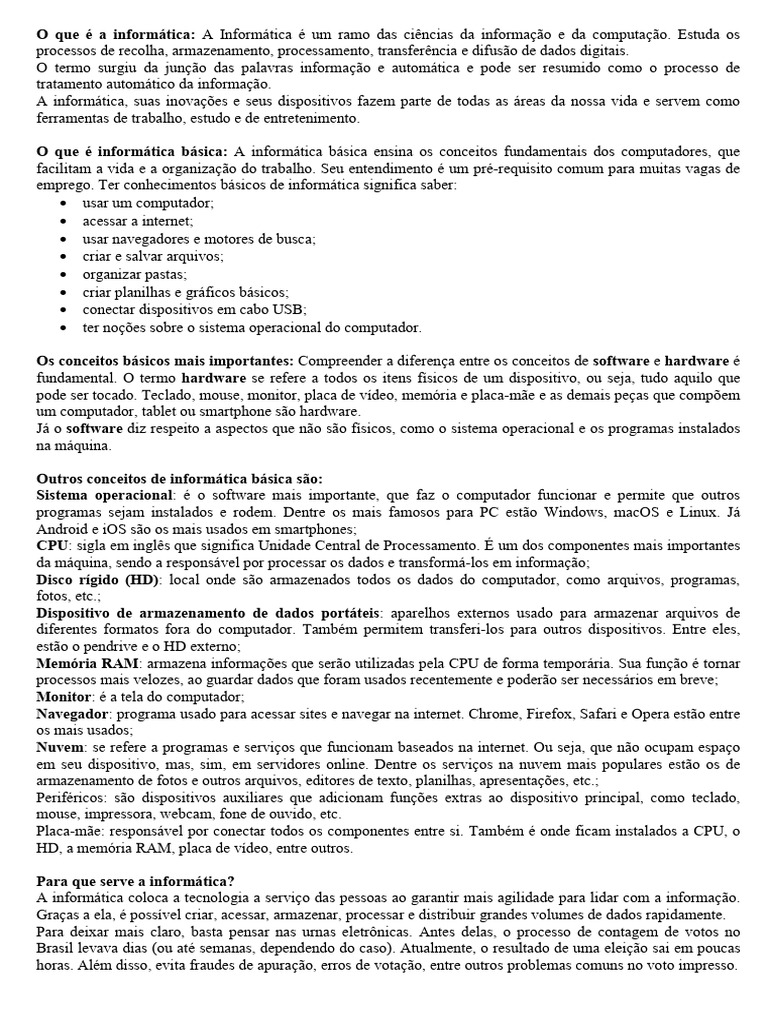 O que é a informática: A Informática é um ramo das ciências da informação e da computação. Estuda os processos de recolha, armazenamento, processamento, transferência e difusão de dados digitais.
O termo surgiu da junção das palavras informação e automática e pode ser resumido como o processo de tratamento automático da informação.
A informática, suas inovações e seus dispositivos fazem parte de todas as áreas da nossa vida e servem como ferramentas de trabalho, estudo e de entretenimento.

O que é informática básica: A informática básica ensina os conceitos fundamentais dos computadores, que facilitam a vida e a organização do trabalho. Seu entendimento é um pré-requisito comum para muitas vagas de emprego. Ter conhecimentos básicos de informática significa saber:
• usar um computador;
• acessar a internet;
• usar navegadores e motores de busca;
• criar e salvar arquivos;
• organizar pastas;
• criar planilhas e gráficos básicos;
• conectar dispositivos em cabo USB;
• ter noções sobre o sistema operacional do computador.

Os conceitos básicos mais importantes: Compreender a diferença entre os conceitos de software e hardware é fundamental. O termo hardware se refere a todos os itens físicos de um dispositivo, ou seja, tudo aquilo que pode ser tocado. Teclado, mouse, monitor, placa de vídeo, memória e placa-mãe e as demais peças que compõem um computador, tablet ou smartphone são hardware.
Já o software diz respeito a aspectos que não são físicos, como o sistema operacional e os programas instalados na máquina.

Outros conceitos de informática básica são:
Sistema operacional: é o software mais importante, que faz o computador funcionar e permite que outros programas sejam instalados e rodem. Dentre os mais famosos para PC estão Windows, macOS e Linux. Já Android e iOS são os mais usados em smartphones;
CPU: sigla em inglês que significa Unidade Central de Processamento. É um dos componentes mais importantes da máquina, sendo a responsável por processar os dados e transformá-los em informação;
Disco rígido (HD): local onde são armazenados todos os dados do computador, como arquivos, programas, fotos, etc.;
Dispositivo de armazenamento de dados portáteis: aparelhos externos usado para armazenar arquivos de diferentes formatos fora do computador. Também permitem transferi-los para outros dispositivos. Entre eles, estão o pendrive e o HD externo;
Memória RAM: armazena informações que serão utilizadas pela CPU de forma temporária. Sua função é tornar processos mais velozes, ao guardar dados que foram usados recentemente e poderão ser necessários em breve;
Monitor: é a tela do computador;
Navegador: programa usado para acessar sites e navegar na internet. Chrome, Firefox, Safari e Opera estão entre os mais usados;
Nuvem: se refere a programas e serviços que funcionam baseados na internet. Ou seja, que não ocupam espaço em seu dispositivo, mas, sim, em servidores online. Dentre os serviços na nuvem mais populares estão os de armazenamento de fotos e outros arquivos, editores de texto, planilhas, apresentações, etc.;
Periféricos: são dispositivos auxiliares que adicionam funções extras ao dispositivo principal, como teclado, mouse, impressora, webcam, fone de ouvido, etc.
Placa-mãe: responsável por conectar todos os componentes entre si. Também é onde ficam instalados a CPU, o HD, a memória RAM, placa de vídeo, entre outros.

Para que serve a informática?
A informática coloca a tecnologia a serviço das pessoas ao garantir mais agilidade para lidar com a informação. Graças a ela, é possível criar, acessar, armazenar, processar e distribuir grandes volumes de dados rapidamente.
Para deixar mais claro, basta pensar nas urnas eletrônicas. Antes delas, o processo de contagem de votos no Brasil levava dias (ou até semanas, dependendo do caso). Atualmente, o resultado de uma eleição sai em poucas horas. Além disso, evita fraudes de apuração, erros de votação, entre outros problemas comuns no voto impresso.